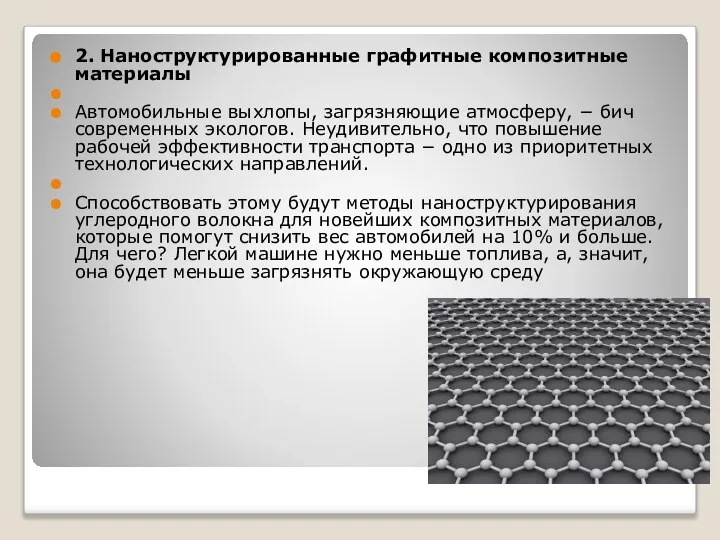 2. Наноструктурированные графитные композитные материалы

Автомобильные выхлопы, загрязняющие атмосферу, − бич современных экологов. Неудивительно, что повышение рабочей эффективности транспорта − одно из приоритетных технологических направлений.

Способствовать этому будут методы наноструктурирования углеродного волокна для новейших композитных материалов, которые помогут снизить вес автомобилей на 10% и больше. Для чего? Легкой машине нужно меньше топлива, а, значит, она будет меньше загрязнять окружающую среду